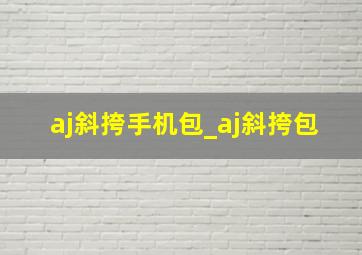 aj斜挎手机包_aj斜挎包